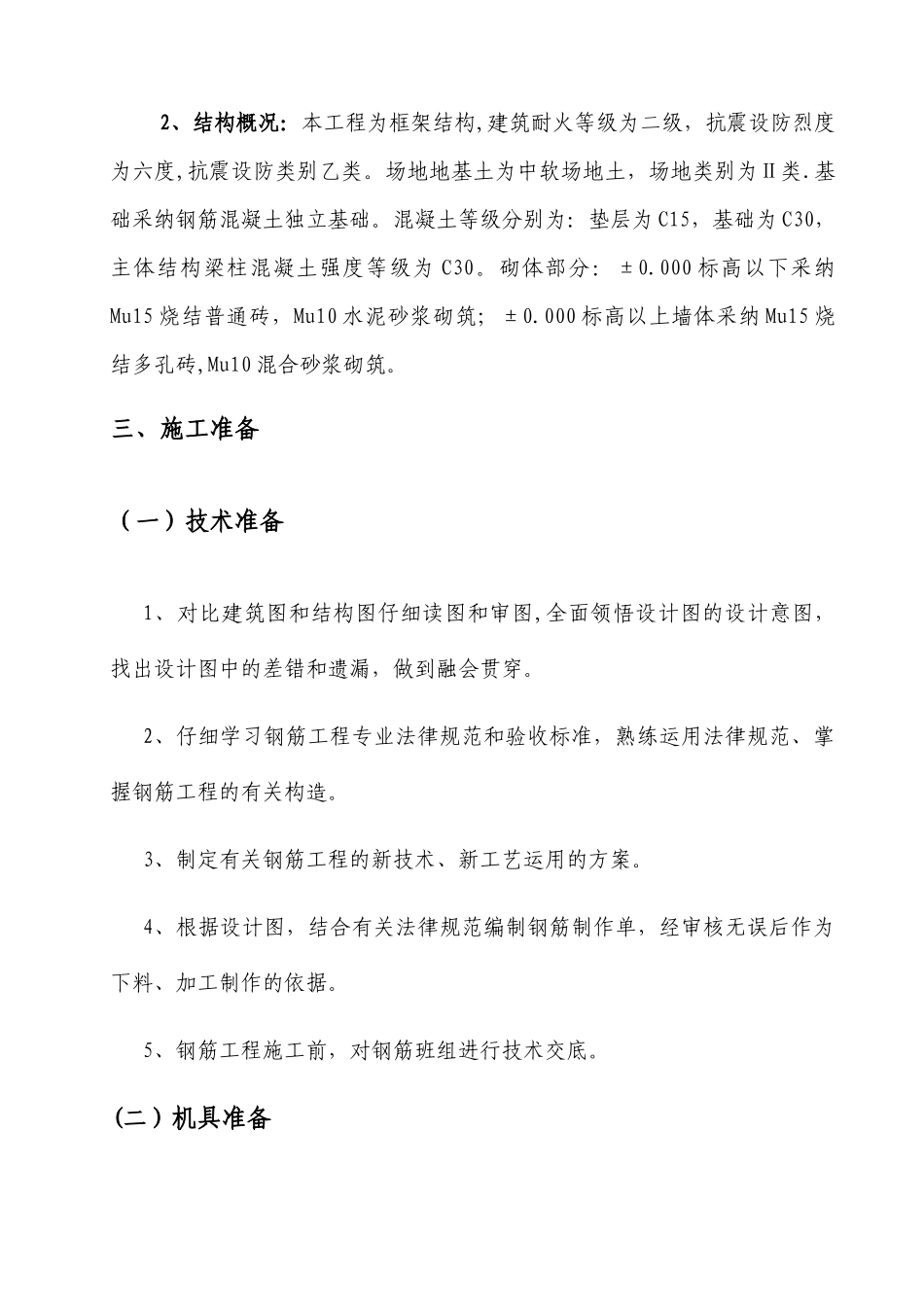 2、结构概况：本工程为框架结构,建筑耐火等级为二级，抗震设防烈度为六度,抗震设防类别乙类。场地地基土为中软场地土，场地类别为Ⅱ类.基础采纳钢筋混凝土独立基础。混凝土等级分别为：垫层为C15，基础为C30，主体结构梁柱混凝土强度等级为C30。砌体部分：±0.000标高以下采纳Mu15烧结普通砖，Mu10水泥砂浆砌筑；±0.000标高以上墙体采纳Mu15烧结多孔砖,Mu10混合砂浆砌筑。

三、施工准备

（一）技术准备

1、对比建筑图和结构图仔细读图和审图,全面领悟设计图的设计意图，找出设计图中的差错和遗漏，做到融会贯穿。

2、仔细学习钢筋工程专业法律规范和验收标准，熟练运用法律规范、掌握钢筋工程的有关构造。

3、制定有关钢筋工程的新技术、新工艺运用的方案。

4、根据设计图，结合有关法律规范编制钢筋制作单，经审核无误后作为下料、加工制作的依据。

5、钢筋工程施工前，对钢筋班组进行技术交底。

(二）机具准备